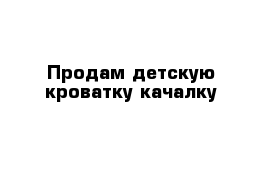 Продам детскую кроватку качалку